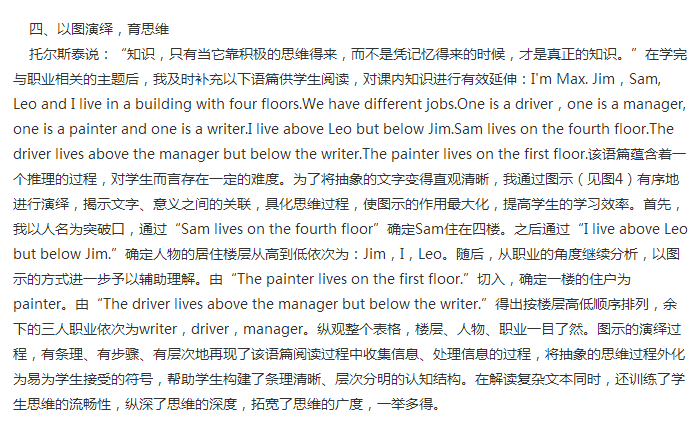 四、以图演绎，育思维

托尔斯泰说：“知识，只有当它靠积极的思维得来，而不是凭记忆得来的时候，才是真正的知识。”在学完与职业相关的主题后，我及时补充以下语篇供学生阅读，对课内知识进行有效延伸：I'm Max. Jim，Sam, Leo and I live in a building with four floors.We have different jobs.One is a driver，one is a manager, one is a painter and one is a writer.I live above Leo but below Jim.Sam lives on the fourth floor.The driver lives above the manager but below the writer.The painter lives on the first floor.该语篇蕴含着一个推理的过程，对学生而言存在一定的难度。为了将抽象的文字变得直观清晰，我通过图示（见图4）有序地进行演绎，揭示文字、意义之间的关联，具化思维过程，使图示的作用最大化，提高学生的学习效率。首先，我以人名为突破口，通过“Sam lives on the fourth floor”确定Sam住在四楼。之后通过“I live above Leo but below Jim.”确定人物的居住楼层从高到低依次为：Jim，I，Leo。随后，从职业的角度继续分析，以图示的方式进一步予以辅助理解。由“The painter lives on the first floor.”切入，确定一楼的住户为painter。由“The driver lives above the manager but below the writer.”得出按楼层高低顺序排列，余下的三人职业依次为writer，driver，manager。纵观整个表格，楼层、人物、职业一目了然。图示的演绎过程，有条理、有步骤、有层次地再现了该语篇阅读过程中收集信息、处理信息的过程，将抽象的思维过程外化为易为学生接受的符号，帮助学生构建了条理清晰、层次分明的认知结构。在解读复杂文本同时，还训练了学生思维的流畅性，纵深了思维的深度，拓宽了思维的广度，一举多得。